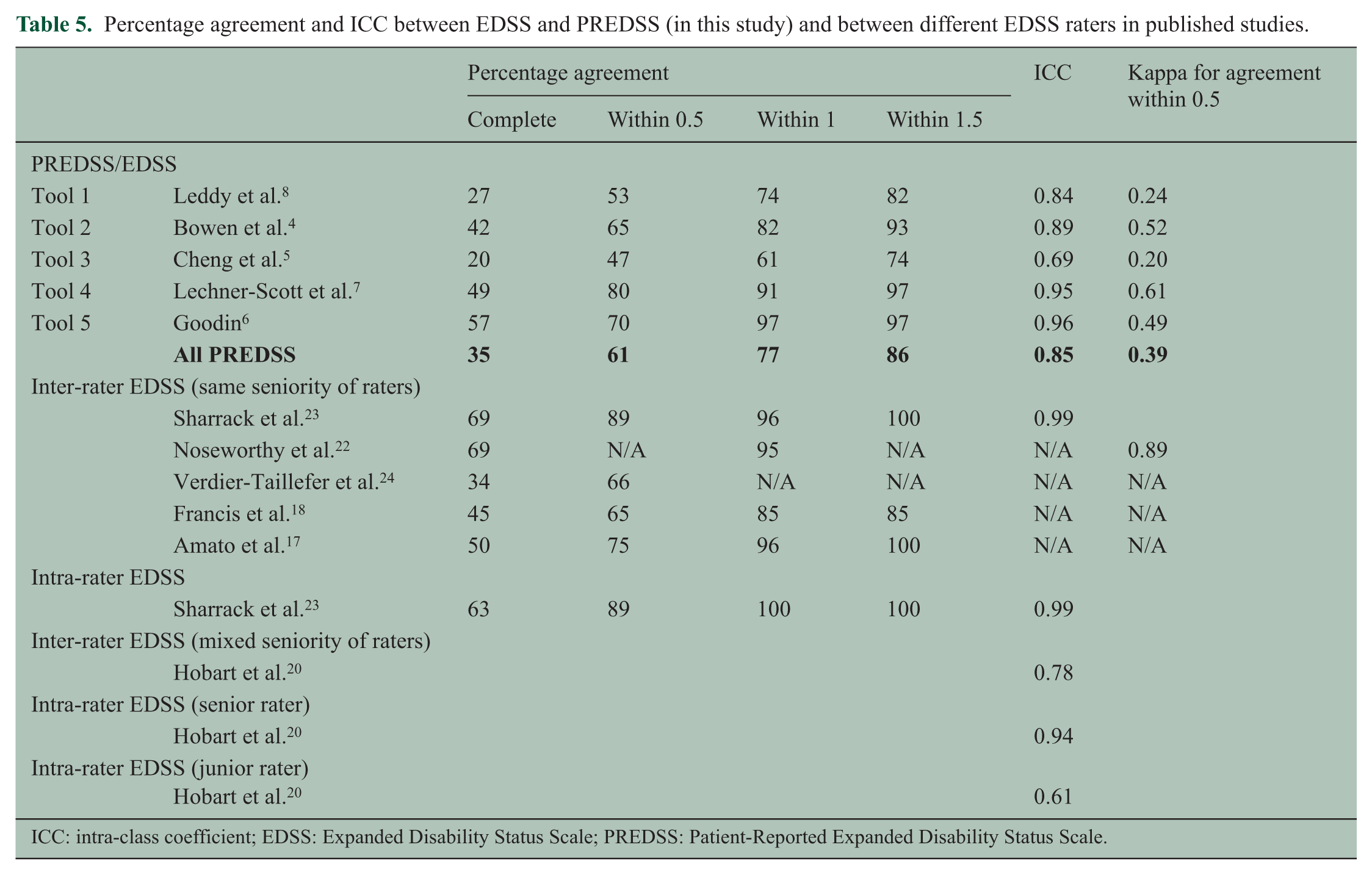 Table 5. Percentage agreement and ICC between EDSS and PREDSS (in this study) and between different EDSS raters in published studies.

| | | Percentage agreement | | | | ICC | Kappa for agreement within 0.5 |
|---|---|---|---|---|---|---|---|
| | | Complete | Within 0.5 | Within 1 | Within 1.5 | | |
| PREDSS/EDSS | | | | | | | |
| Tool 1 | Leddy et al.$^{8}$ | 27 | 53 | 74 | 82 | 0.84 | 0.24 |
| Tool 2 | Bowen et al.$^{4}$ | 42 | 65 | 82 | 93 | 0.89 | 0.52 |
| Tool 3 | Cheng et al.$^{5}$ | 20 | 47 | 61 | 74 | 0.69 | 0.20 |
| Tool 4 | Lechner-Scott et al.$^{7}$ | 49 | 80 | 91 | 97 | 0.95 | 0.61 |
| Tool 5 | Goodin$^{6}$ | 57 | 70 | 97 | 97 | 0.96 | 0.49 |
| | All PREDSS | 35 | 61 | 77 | 86 | 0.85 | 0.39 |
| Inter-rater EDSS (same seniority of raters) | | | | | | | |
| | Sharrack et al.$^{23}$ | 69 | 89 | 96 | 100 | 0.99 | |
| | Noseworthy et al.$^{22}$ | 69 | N/A | 95 | N/A | N/A | 0.89 |
| | Verdier-Taillefer et al.$^{24}$ | 34 | 66 | N/A | N/A | N/A | N/A |
| | Francis et al.$^{18}$ | 45 | 65 | 85 | 85 | N/A | N/A |
| | Amato et al.$^{17}$ | 50 | 75 | 96 | 100 | N/A | N/A |
| Intra-rater EDSS | | | | | | | |
| | Sharrack et al.$^{23}$ | 63 | 89 | 100 | 100 | 0.99 | |
| Inter-rater EDSS (mixed seniority of raters) | | | | | | | |
| | Hobart et al.$^{20}$ | | | | | 0.78 | |
| Intra-rater EDSS (senior rater) | | | | | | | |
| | Hobart et al.$^{20}$ | | | | | 0.94 | |
| Intra-rater EDSS (junior rater) | | | | | | | |
| | Hobart et al.$^{20}$ | | | | | 0.61 | |

ICC: intra-class coefficient; EDSS: Expanded Disability Status Scale; PREDSS: Patient-Reported Expanded Disability Status Scale.